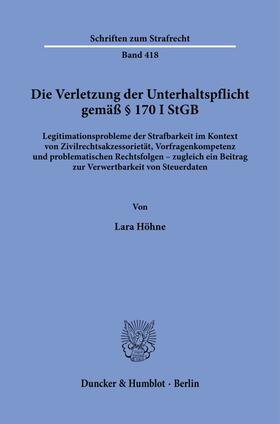 Schriften zum Strafrecht

Band 418

Die Verletzung der Unterhaltspflicht gemäß § 170 I StGB

Legitimationsprobleme der Strafbarkeit im Kontext von Zivilrechtsakzessorietät, Vorfragenkompetenz und problematischen Rechtsfolgen – zugleich ein Beitrag zur Verwertbarkeit von Steuerdaten

Von

Lara Höhne

Duncker & Humblot · Berlin